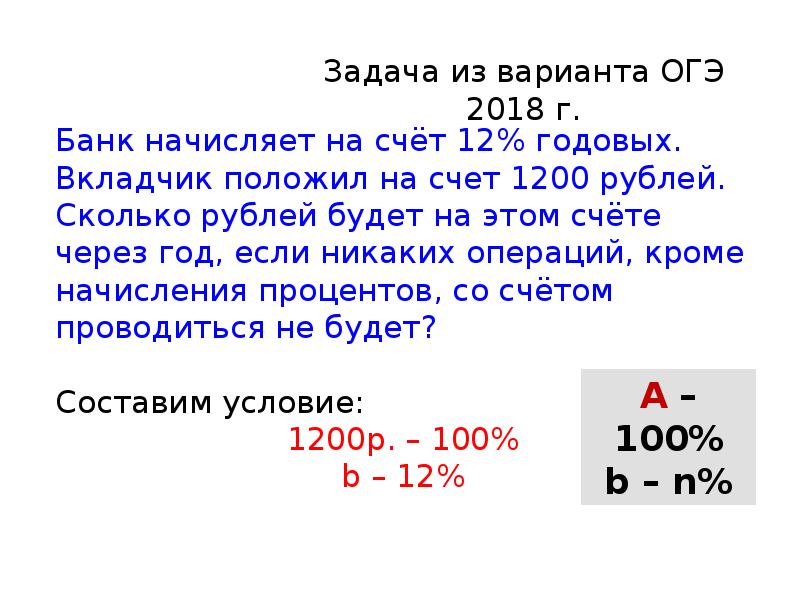 Задача из варианта ОГЭ 2018 г.

Банк начисляет на счёт 12% годовых. Вкладчик положил на счет 1200 рублей. Сколько рублей будет на этом счёте через год, если никаких операций, кроме начисления процентов, со счётом проводиться не будет?

Составим условие:
1200р. – 100%
b – 12%

А – 100%
b – n%